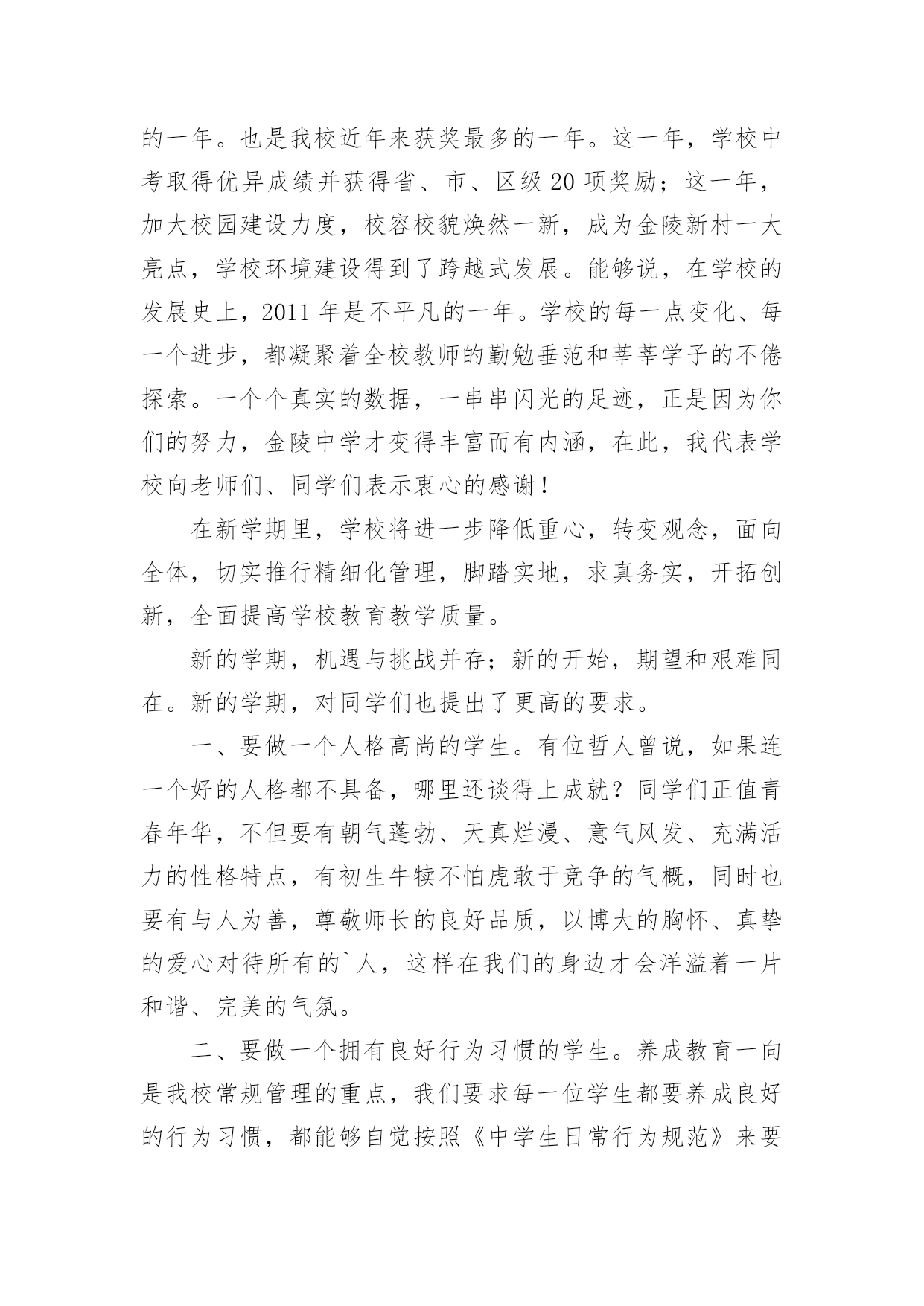 的一年。也是我校近年来获奖最多的一年。这一年，学校中考取得优异成绩并获得省、市、区级 20 项奖励；这一年，加大校园建设力度，校容校貌焕然一新，成为金陵新村一大亮点，学校环境建设得到了跨越式发展。能够说，在学校的发展史上，2011 年是不平凡的一年。学校的每一点变化、每一个进步，都凝聚着全校教师的勤勉垂范和莘莘学子的不倦探索。一个个真实的数据，一串串闪光的足迹，正是因为你们的努力，金陵中学才变得丰富而有内涵，在此，我代表学校向老师们、同学们表示衷心的感谢！

在新学期里，学校将进一步降低重心，转变观念，面向全体，切实推行精细化管理，脚踏实地，求真务实，开拓创新，全面提高学校教育教学质量。

新的学期，机遇与挑战并存；新的开始，期望和艰难同在。新的学期，对同学们也提出了更高的要求。

一、要做一个人格高尚的学生。有位哲人曾说，如果连一个好的人格都不具备，哪里还谈得上成就？同学们正值青春年华，不但要有朝气蓬勃、天真烂漫、意气风发、充满活力的性格特点，有初生牛犊不怕虎敢于竞争的气概，同时也要有与人为善，尊敬师长的良好品质，以博大的胸怀、真挚的爱心对待所有的`人，这样在我们的身边才会洋溢着一片和谐、完美的气氛。

二、要做一个拥有良好行为习惯的学生。养成教育一向是我校常规管理的重点，我们要求每一位学生都要养成良好的行为习惯，都能够自觉按照《中学生日常行为规范》来要